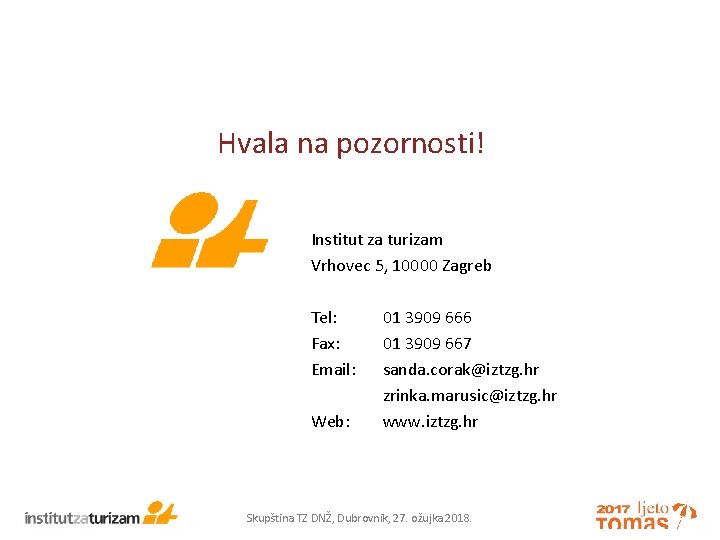 Hvala na pozornosti!

Institut za turizam
Vrhovec 5, 10000 Zagreb

Tel: 01 3909 666
Fax: 01 3909 667
Email: sanda.corak@iztzg.hr
zrinka.marusic@iztzg.hr
Web: www.iztzg.hr

institutzaturizam

Skupština TZ DNŽ, Dubrovnik, 27. ožujka 2018.

2017 ljeto TOMAS